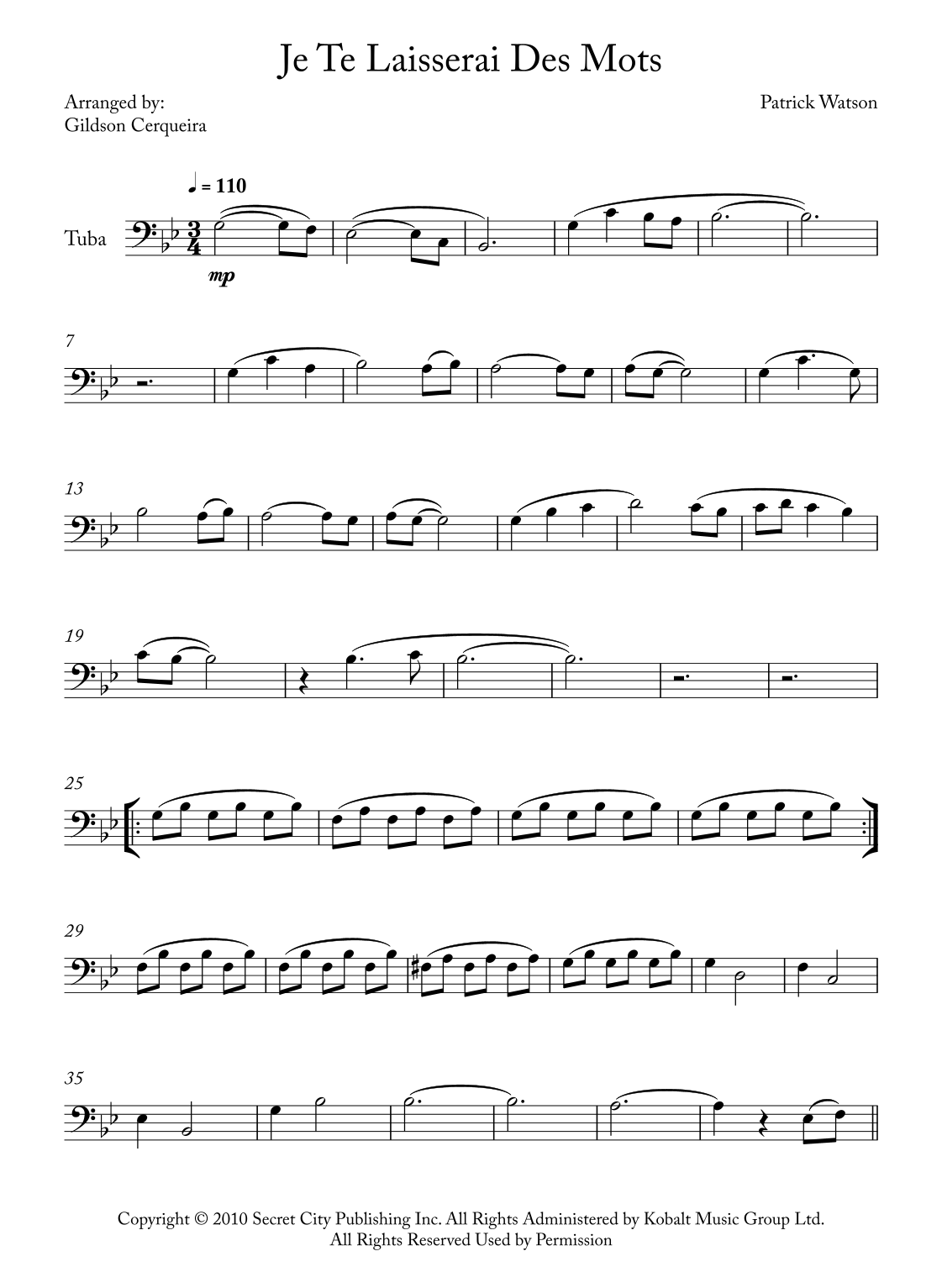 Je Te Laisserai Des Mots

Arranged by:
Gildson Cerqueira

Patrick Watson

♩ = 110

Tuba

mp

7

13

19

25

29

35

Copyright © 2010 Secret City Publishing Inc. All Rights Administered by Kobalt Music Group Ltd.
All Rights Reserved Used by Permission